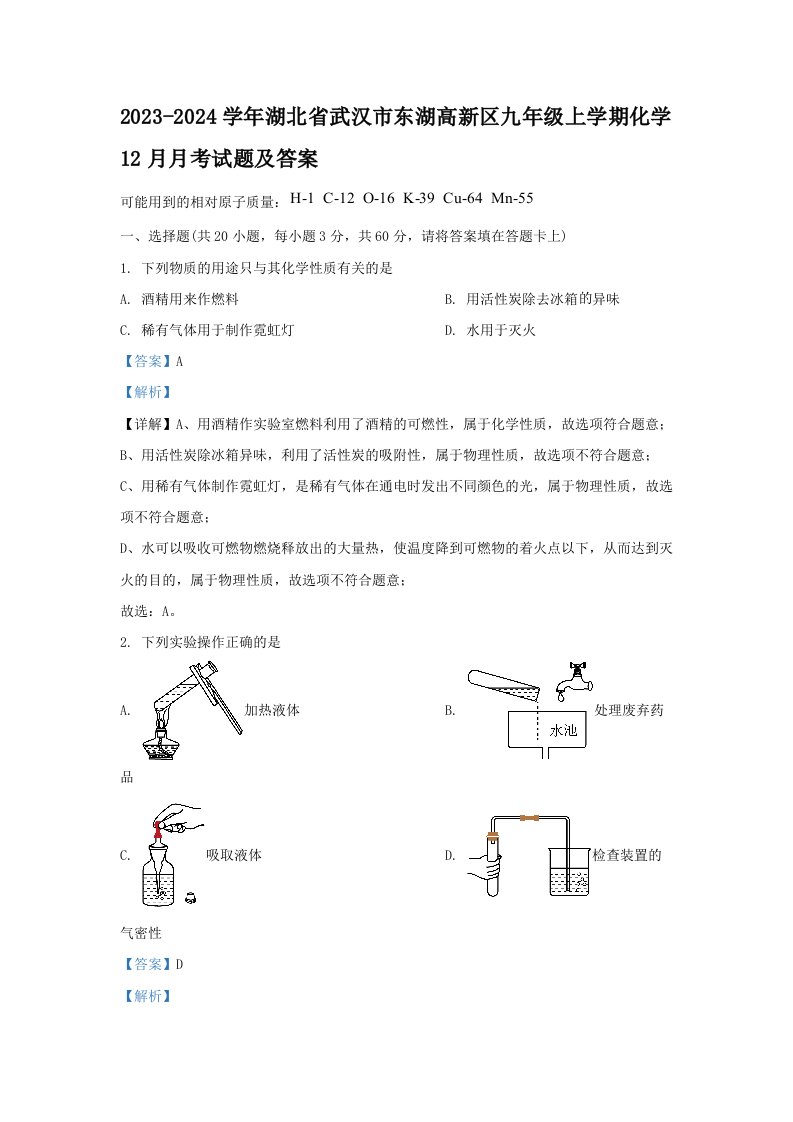 2023-2024 学年湖北省武汉市东湖高新区九年级上学期化学 12 月月考试题及答案

可能用到的相对原子质量：H-1 C-12 O-16 K-39 Cu-64 Mn-55

一、选择题(共 20 小题，每小题 3 分，共 60 分，请将答案填在答题卡上)

1. 下列物质的用途只与其化学性质有关的是

A. 酒精用来作燃料

B. 用活性炭除去冰箱的异味

C. 稀有气体用于制作霓虹灯

D. 水用于灭火

【答案】A

【解析】

【详解】A、用酒精作实验室燃料利用了酒精的可燃性，属于化学性质，故选项符合题意；

B、用活性炭除冰箱异味，利用了活性炭的吸附性，属于物理性质，故选项不符合题意；

C、用稀有气体制作霓虹灯，是稀有气体在通电时发出不同颜色的光，属于物理性质，故选项不符合题意；

D、水可以吸收可燃物燃烧释放出的大量热，使温度降到可燃物的着火点以下，从而达到灭火的目的，属于物理性质，故选项不符合题意；

故选：A。

2. 下列实验操作正确的是

A. 加热液体

B. 水池 处理废弃药品

C. 吸取液体

D. 检查装置的气密性

【答案】D

【解析】